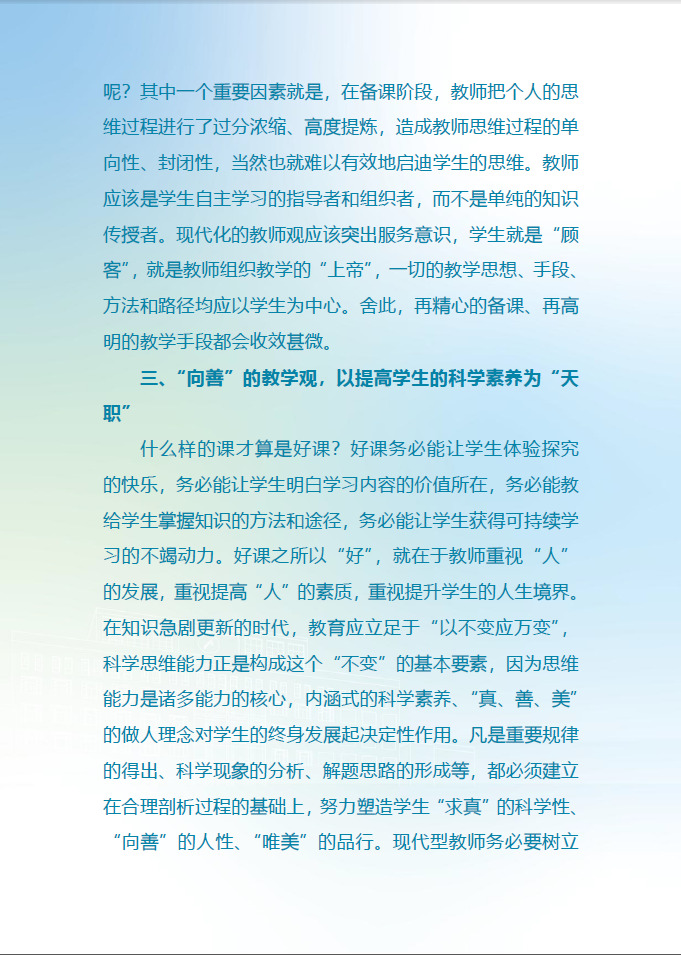 呢？其中一个重要因素就是，在备课阶段，教师把个人的思维过程进行了过分浓缩、高度提炼，造成教师思维过程的单向性、封闭性，当然也就难以有效地启迪学生的思维。教师应该是学生自主学习的指导者和组织者，而不是单纯的知识传授者。现代化的教师观应该突出服务意识，学生就是“顾客”，就是教师组织教学的“上帝”，一切的教学思想、手段、方法和路径均应以学生为中心。舍此，再精心的备课、再高明的教学手段都会收效甚微。

三、“向善”的教学观，以提高学生的科学素养为“天职”

什么样的课才算是好课？好课务必能让学生体验探究的快乐，务必能让学生明白学习内容的价值所在，务必能教给学生掌握知识的方法和途径，务必能让学生获得可持续学习的不竭动力。好课之所以“好”，就在于教师重视“人”的发展，重视提高“人”的素质，重视提升学生的人生境界。在知识急剧更新的时代，教育应立足于“以不变应万变”，科学思维能力正是构成这个“不变”的基本要素，因为思维能力是诸多能力的核心，内涵式的科学素养、“真、善、美”的做人理念对学生的终身发展起决定性作用。凡是重要规律的得出、科学现象的分析、解题思路的形成等，都必须建立在合理剖析过程的基础上，努力塑造学生“求真”的科学性、“向善”的人性、“唯美”的品行。现代型教师务必要树立